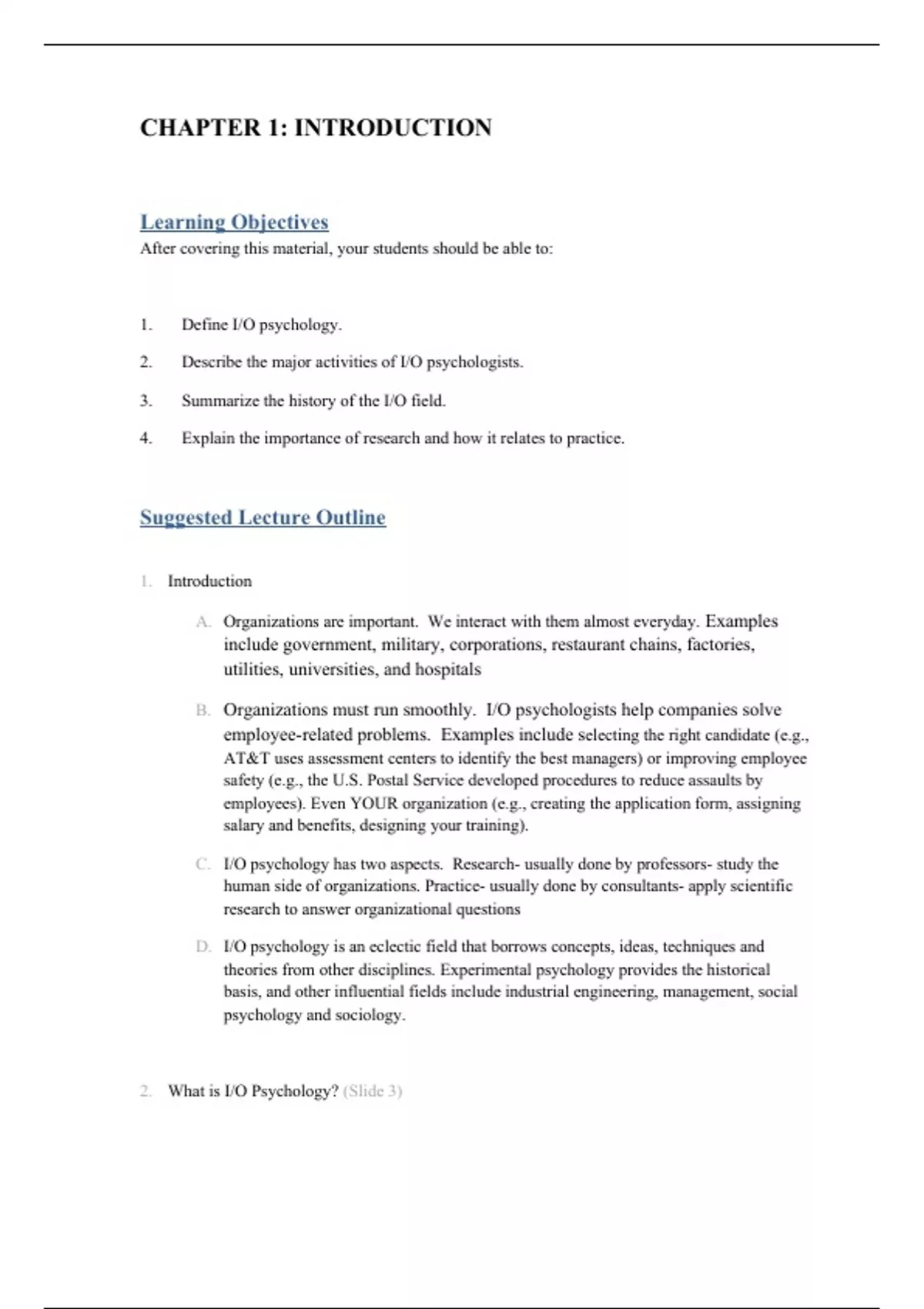 CHAPTER 1: INTRODUCTION

Learning Objectives

After covering this material, your students should be able to:

1. Define I/O psychology.

2. Describe the major activities of I/O psychologists.

3. Summarize the history of the I/O field.

4. Explain the importance of research and how it relates to practice.

Suggested Lecture Outline

1. Introduction

A. Organizations are important. We interact with them almost everyday. Examples include government, military, corporations, restaurant chains, factories, utilities, universities, and hospitals

B. Organizations must run smoothly. I/O psychologists help companies solve employee-related problems. Examples include selecting the right candidate (e.g., AT&T uses assessment centers to identify the best managers) or improving employee safety (e.g., the U.S. Postal Service developed procedures to reduce assaults by employees). Even YOUR organization (e.g., creating the application form, assigning salary and benefits, designing your training).

C. I/O psychology has two aspects. Research- usually done by professors- study the human side of organizations. Practice- usually done by consultants- apply scientific research to answer organizational questions

D. I/O psychology is an eclectic field that borrows concepts, ideas, techniques and theories from other disciplines. Experimental psychology provides the historical basis, and other influential fields include industrial engineering, management, social psychology and sociology.

2. What is I/O Psychology? (Slide 3)